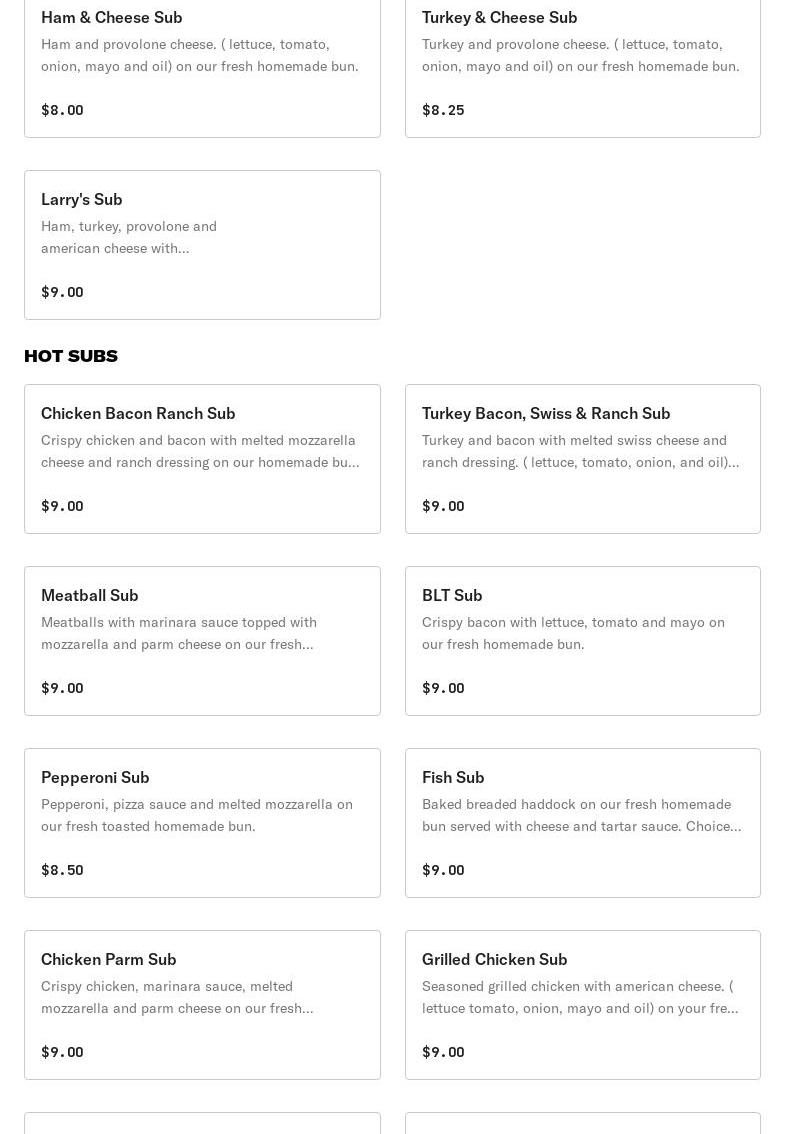 Ham & Cheese Sub
Ham and provolone cheese. ( lettuce, tomato, onion, mayo and oil) on our fresh homemade bun.
$8.00

Turkey & Cheese Sub
Turkey and provolone cheese. ( lettuce, tomato, onion, mayo and oil) on our fresh homemade bun.
$8.25

Larry's Sub
Ham, turkey, provolone and american cheese with...
$9.00

HOT SUBS

Chicken Bacon Ranch Sub
Crispy chicken and bacon with melted mozzarella cheese and ranch dressing on our homemade bu...
$9.00

Turkey Bacon, Swiss & Ranch Sub
Turkey and bacon with melted swiss cheese and ranch dressing. ( lettuce, tomato, onion, and oil)...
$9.00

Meatball Sub
Meatballs with marinara sauce topped with mozzarella and parm cheese on our fresh...
$9.00

BLT Sub
Crispy bacon with lettuce, tomato and mayo on our fresh homemade bun.
$9.00

Pepperoni Sub
Pepperoni, pizza sauce and melted mozzarella on our fresh toasted homemade bun.
$8.50

Fish Sub
Baked breaded haddock on our fresh homemade bun served with cheese and tartar sauce. Choice...
$9.00

Chicken Parm Sub
Crispy chicken, marinara sauce, melted mozzarella and parm cheese on our fresh...
$9.00

Grilled Chicken Sub
Seasoned grilled chicken with american cheese. ( lettuce tomato, onion, mayo and oil) on your fre...
$9.00